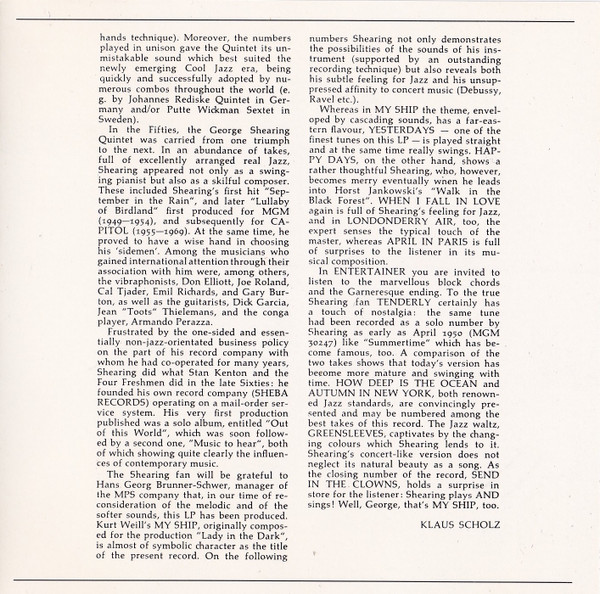 hands technique). Moreover, the numbers played in unison gave the Quintet its unmistakable sound which best suited the newly emerging Cool Jazz era, being quickly and successfully adopted by numerous combos throughout the world (e. g. by Johannes Rediske Quintet in Germany and/or Putte Wickman Sextet in Sweden).

In the Fifties, the George Shearing Quintet was carried from one triumph to the next. In an abundance of takes, full of excellently arranged real Jazz, Shearing appeared not only as a swinging pianist but also as a skilful composer. These included Shearing's first hit "September in the Rain", and later "Lullaby of Birdland" first produced for MGM (1949—1954), and subsequently for CAPITOL (1955—1969). At the same time, he proved to have a wise hand in choosing his 'sidemen'. Among the musicians who gained international attention through their association with him were, among others, the vibraphonists, Don Elliott, Joe Roland, Cal Tjader, Emil Richards, and Gary Burton, as well as the guitarists, Dick Garcia, Jean "Toots" Thielemans, and the conga player, Armando Perazza.

Frustrated by the one-sided and essentially non-jazz-orientated business policy on the part of his record company with whom he had co-operated for many years, Shearing did what Stan Kenton and the Four Freshmen did in the late Sixties: he founded his own record company (SHEBA RECORDS) operating on a mail-order service system. His very first production published was a solo album, entitled "Out of this World", which was soon followed by a second one, "Music to hear", both of which showing quite clearly the influences of contemporary music.

The Shearing fan will be grateful to Hans Georg Brunner-Schwer, manager of the MPS company that, in our time of reconsideration of the melodic and of the softer sounds, this LP has been produced. Kurt Weill's MY SHIP, originally composed for the production "Lady in the Dark", is almost of symbolic character as the title of the present record. On the following numbers Shearing not only demonstrates the possibilities of the sounds of his instrument (supported by an outstanding recording technique) but also reveals both his subtle feeling for Jazz and his unsuppressed affinity to concert music (Debussy, Ravel etc.).

Whereas in MY SHIP the theme, enveloped by cascading sounds, has a far-eastern flavour, YESTERDAYS — one of the finest tunes on this LP — is played straight and at the same time really swings. HAPPY DAYS, on the other hand, shows a rather thoughtful Shearing, who, however, becomes merry eventually wnen he leads into Horst Jankowski's "Walk in the Black Forest". WHEN I FALL IN LOVE again is full of Shearing's feeling for Jazz, and in LONDONDERRY AIR, too, the expert senses the typical touch of the master, whereas APRIL IN PARIS is full of surprises to the listener in its musical composition.

In ENTERTAINER you are invited to listen to the marvellous block chords and the Garneresque ending. To the true Shearing fan TENDERLY certainly has a touch of nostalgia: the same tune had been recorded as a solo number by Shearing as early as April 1950 (MGM 30247) like "Summertime" which has become famous, too. A comparison of the two takes shows that today's version has become more mature and swinging with time. HOW DEEP IS THE OCEAN and AUTUMN IN NEW YORK, both renowned Jazz standards, are convincingly presented and may be numbered among the best takes of this record. The Jazz waltz, GREENSLEEVES, captivates by the changing colours which Shearing lends to it. Shearing's concert-like version does not neglect its natural beauty as a song. As the closing number of the record, SEND IN THE CLOWNS, holds a surprise in store for the listener: Shearing plays AND sings! Well, George, that's MY SHIP, too.

KLAUS SCHOLZ